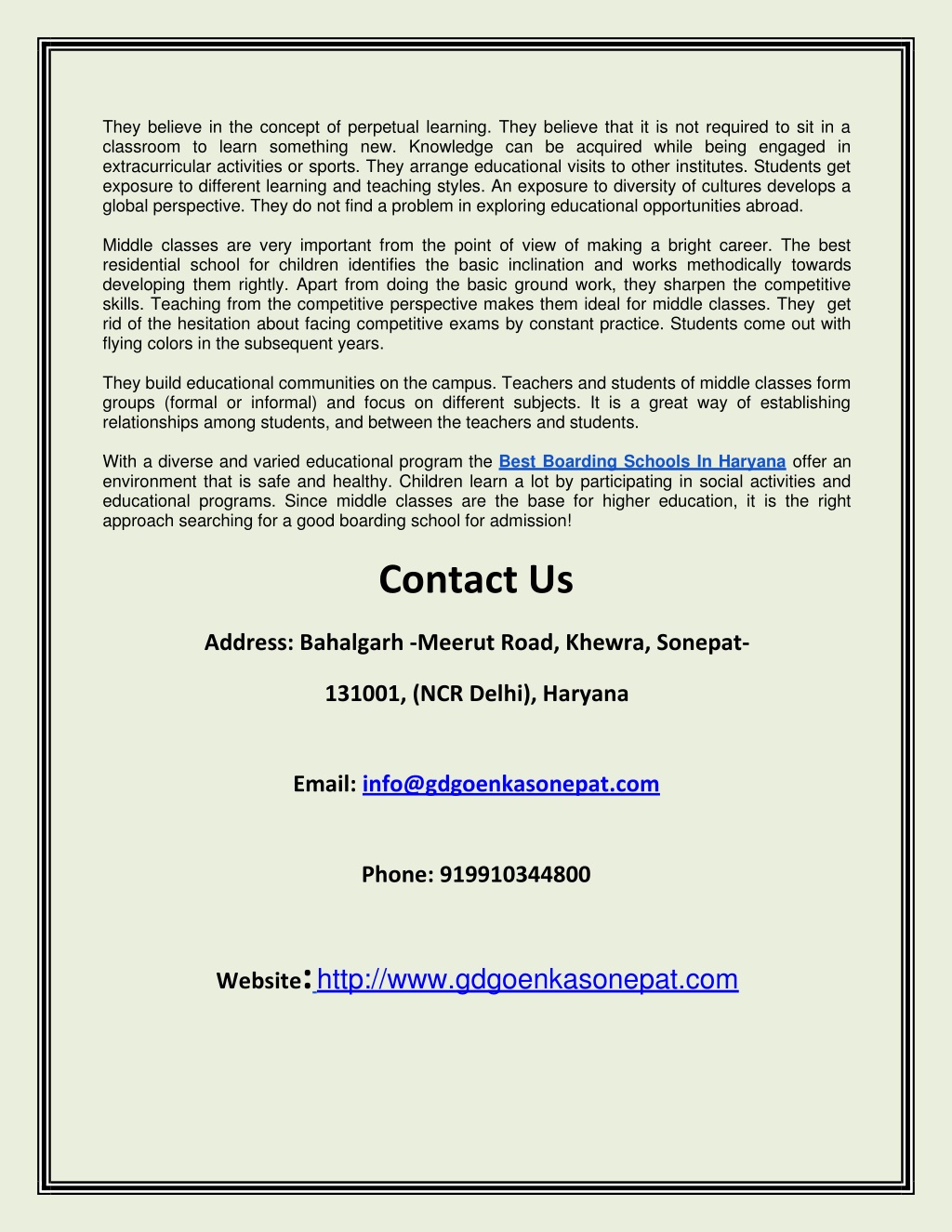 They believe in the concept of perpetual learning. They believe that it is not required to sit in a classroom to learn something new. Knowledge can be acquired while being engaged in extracurricular activities or sports. They arrange educational visits to other institutes. Students get exposure to different learning and teaching styles. An exposure to diversity of cultures develops a global perspective. They do not find a problem in exploring educational opportunities abroad.

Middle classes are very important from the point of view of making a bright career. The best residential school for children identifies the basic inclination and works methodically towards developing them rightly. Apart from doing the basic ground work, they sharpen the competitive skills. Teaching from the competitive perspective makes them ideal for middle classes. They get rid of the hesitation about facing competitive exams by constant practice. Students come out with flying colors in the subsequent years.

They build educational communities on the campus. Teachers and students of middle classes form groups (formal or informal) and focus on different subjects. It is a great way of establishing relationships among students, and between the teachers and students.

With a diverse and varied educational program the Best Boarding Schools In Haryana offer an environment that is safe and healthy. Children learn a lot by participating in social activities and educational programs. Since middle classes are the base for higher education, it is the right approach searching for a good boarding school for admission!

Contact Us

Address: Bahalgarh -Meerut Road, Khewra, Sonepat-

131001, (NCR Delhi), Haryana

Email: info@gdgoenkasonepat.com

Phone: 919910344800

Website: http://www.gdgoenkasonepat.com